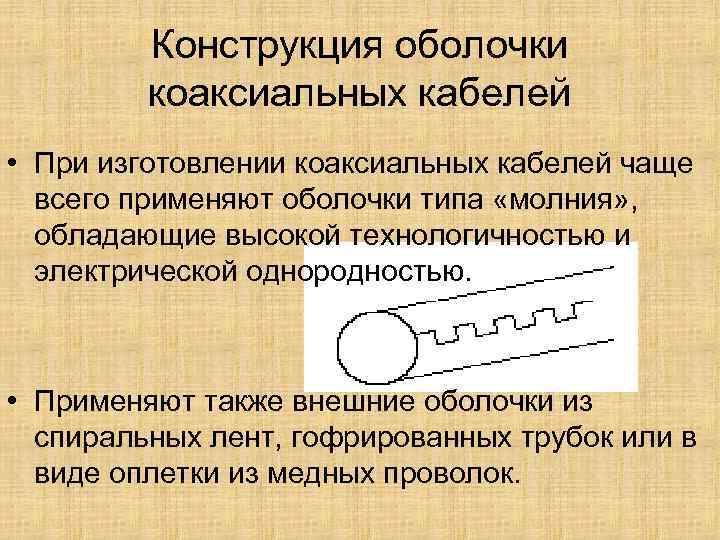 Конструкция оболочки коаксиальных кабелей

• При изготовлении коаксиальных кабелей чаще всего применяют оболочки типа «молния», обладающие высокой технологичностью и электрической однородностью.

• Применяют также внешние оболочки из спиральных лент, гофрированных трубок или в виде оплетки из медных проволок.